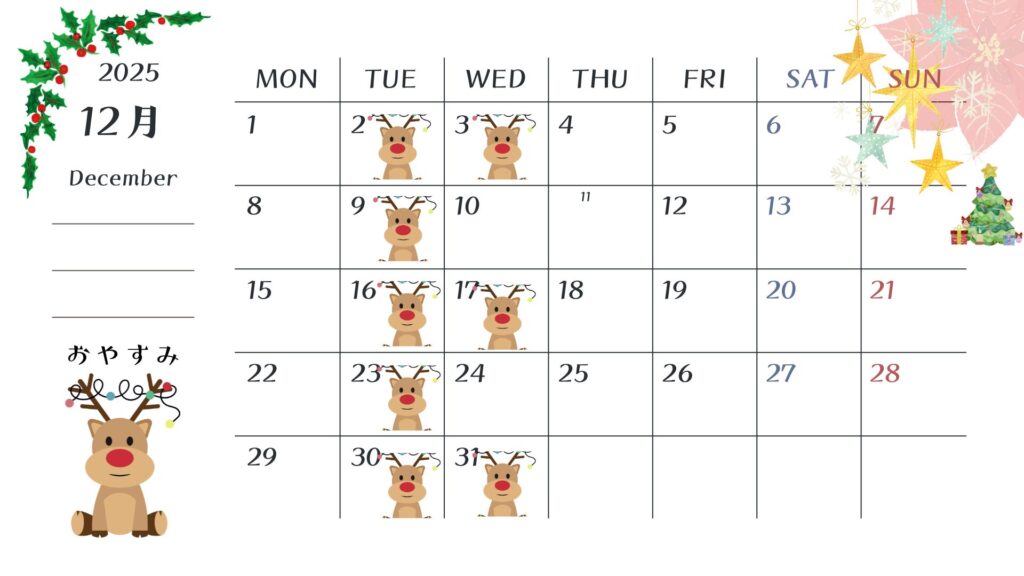 2025

12月

December

____

____

____

おやすみ

| MON | TUE | WED | THU | FRI | SAT | SUN |
|---|---|---|---|---|---|---|
| 1 | 2 | 3 | 4 | 5 | 6 | 7 |
| 8 | 9 | 10 | 11 | 12 | 13 | 14 |
| 15 | 16 | 17 | 18 | 19 | 20 | 21 |
| 22 | 23 | 24 | 25 | 26 | 27 | 28 |
| 29 | 30 | 31 | | | | |